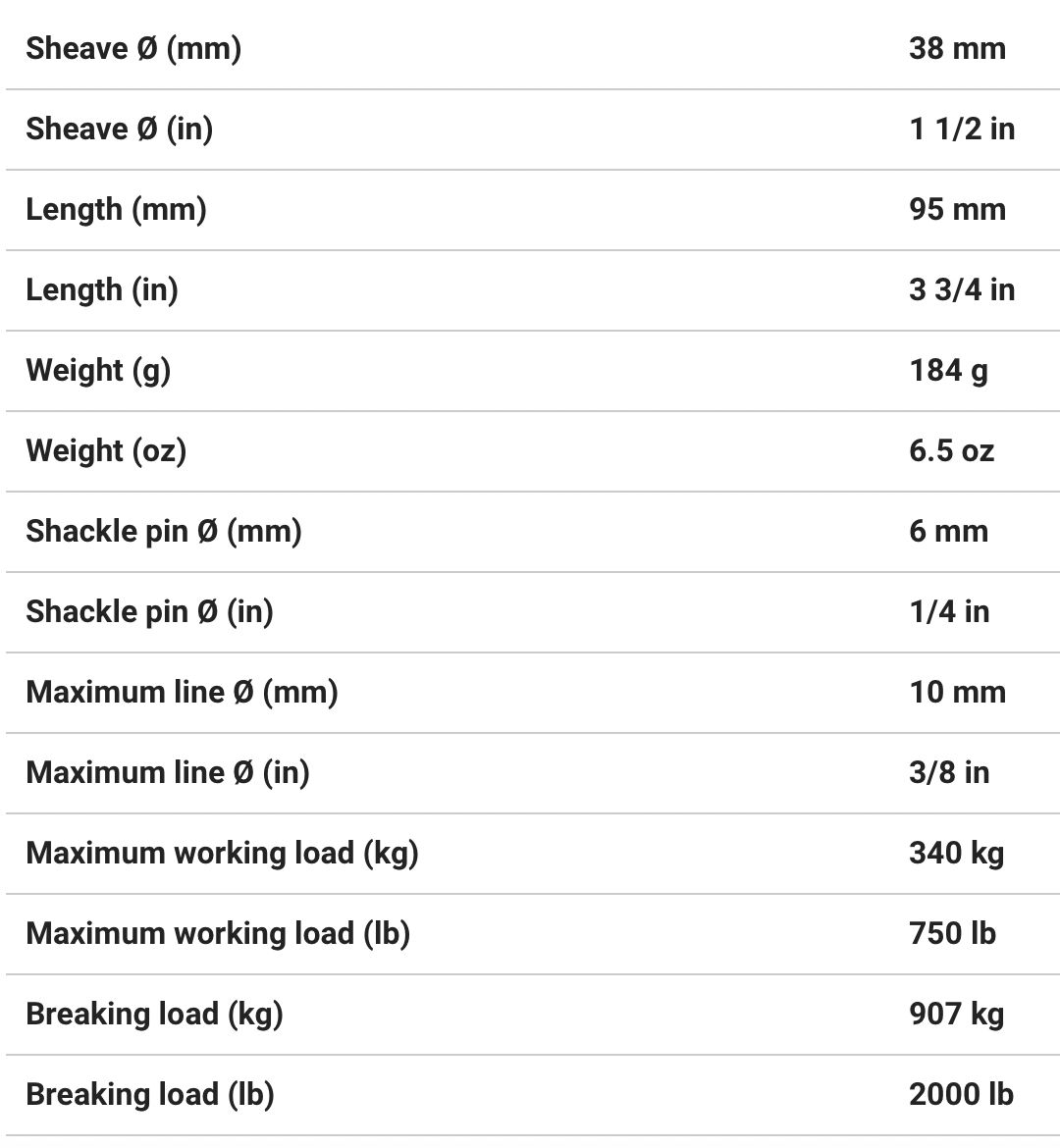 | | |
|---|---|
| Sheave Ø (mm) | 38 mm |
| Sheave Ø (in) | 1 1/2 in |
| Length (mm) | 95 mm |
| Length (in) | 3 3/4 in |
| Weight (g) | 184 g |
| Weight (oz) | 6.5 oz |
| Shackle pin Ø (mm) | 6 mm |
| Shackle pin Ø (in) | 1/4 in |
| Maximum line Ø (mm) | 10 mm |
| Maximum line Ø (in) | 3/8 in |
| Maximum working load (kg) | 340 kg |
| Maximum working load (lb) | 750 lb |
| Breaking load (kg) | 907 kg |
| Breaking load (lb) | 2000 lb |